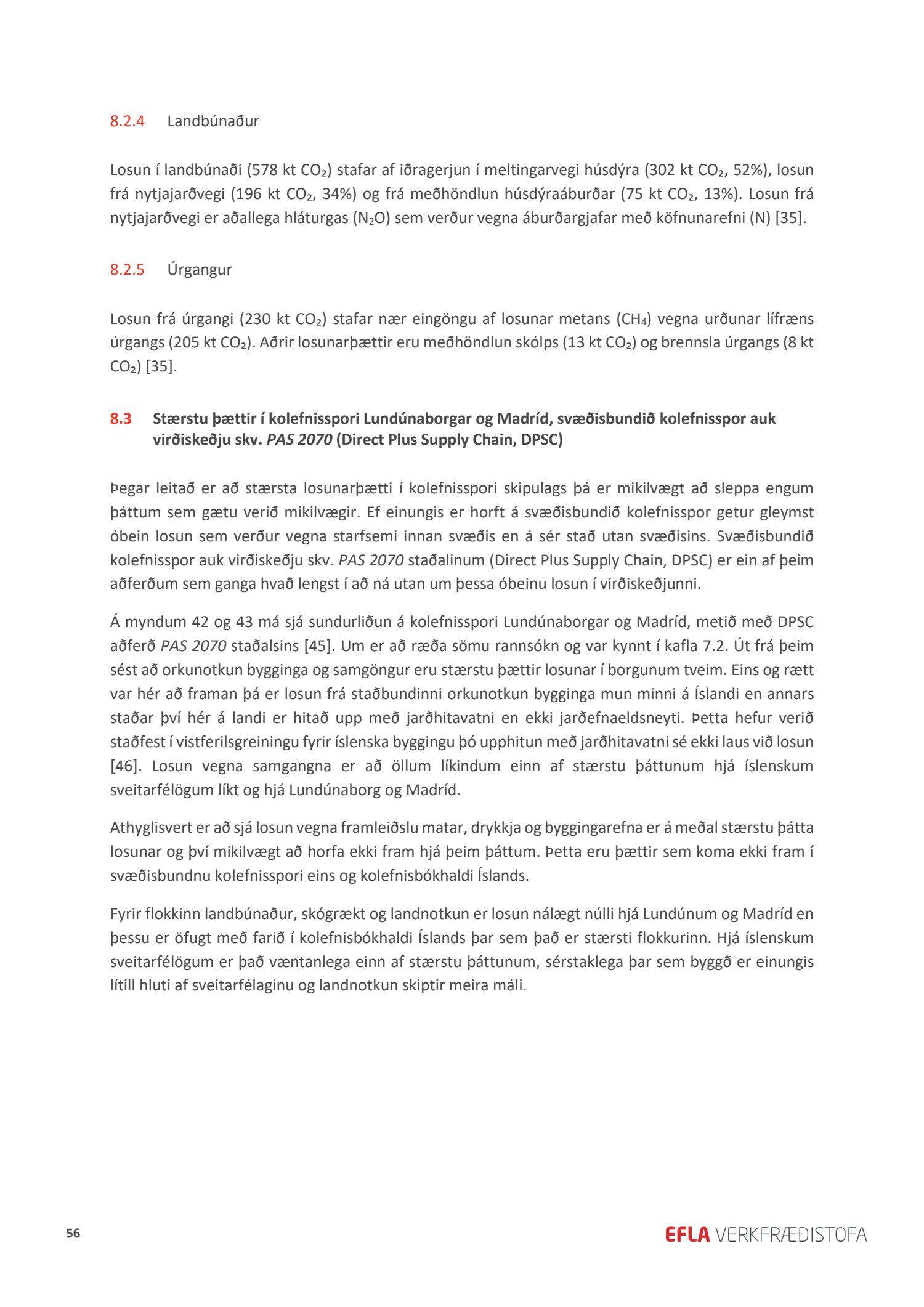 8.2.4 Landbúnaður

Losun í landbúnaði (578 kt $CO_2$) stafar af iðragerjun í meltingarvegi húsdýra (302 kt $CO_2$, 52%), losun frá nytjajarðvegi (196 kt $CO_2$, 34%) og frá meðhöndlun húsdýraáburðar (75 kt $CO_2$, 13%). Losun frá nytjajarðvegi er aðallega hláturgas ($N_2O$) sem verður vegna áburðargjafar með köfnunarefni (N) [35].

8.2.5 Úrgangur

Losun frá úrgangi (230 kt $CO_2$) stafar nær eingöngu af losunar metans ($CH_4$) vegna urðunar lífræns úrgangs (205 kt $CO_2$). Aðrir losunarþættir eru meðhöndlun skólps (13 kt $CO_2$) og brennsla úrgangs (8 kt $CO_2$) [35].

8.3 Stærstu þættir í kolefnisspori Lundúnaborgar og Madríd, svæðisbundið kolefnisspor auk virðiskeðju skv. PAS 2070 (Direct Plus Supply Chain, DPSC)

Þegar leitað er að stærsta losunarþætti í kolefnisspori skipulags þá er mikilvægt að sleppa engum þáttum sem gætu verið mikilvægir. Ef einungis er horft á svæðisbundið kolefnisspor getur gleymst óbein losun sem verður vegna starfsemi innan svæðis en á sér stað utan svæðisins. Svæðisbundið kolefnisspor auk virðiskeðju skv. PAS 2070 staðalinum (Direct Plus Supply Chain, DPSC) er ein af þeim aðferðum sem ganga hvað lengst í að ná utan um þessa óbeinu losun í virðiskeðjunni.

Á myndum 42 og 43 má sjá sundurliðun á kolefnisspori Lundúnaborgar og Madríd, metið með DPSC aðferð PAS 2070 staðalsins [45]. Um er að ræða sömu rannsókn og var kynnt í kafla 7.2. Út frá þeim sést að orkunotkun bygginga og samgöngur eru stærstu þættir losunar í borgunum tveim. Eins og rætt var hér að framan þá er losun frá staðbundinni orkunotkun bygginga mun minni á Íslandi en annars staðar því hér á landi er hitað upp með jarðhitavatni en ekki jarðefnaeldsneyti. Þetta hefur verið staðfest í vistferilsgreiningu fyrir íslenska byggingu þó upphitun með jarðhitavatni sé ekki laus við losun [46]. Losun vegna samgangna er að öllum líkindum einn af stærstu þáttunum hjá íslenskum sveitarfélögum líkt og hjá Lundúnaborg og Madríd.

Athyglisvert er að sjá losun vegna framleiðslu matar, drykkja og byggingarefna er á meðal stærstu þátta losunar og því mikilvægt að horfa ekki fram hjá þeim þáttum. Þetta eru þættir sem koma ekki fram í svæðisbundnu kolefnisspori eins og kolefnisbókhaldi Íslands.

Fyrir flokkinn landbúnaður, skógrækt og landnotkun er losun nálægt núlli hjá Lundúnum og Madríd en þessu er öfugt með farið í kolefnisbókhaldi Íslands þar sem það er stærsti flokkurinn. Hjá íslenskum sveitarfélögum er það væntanlega einn af stærstu þáttunum, sérstaklega þar sem byggð er einungis lítill hluti af sveitarfélaginu og landnotkun skiptir meira máli.

56

EFLA VERKFRÆÐISTOFA